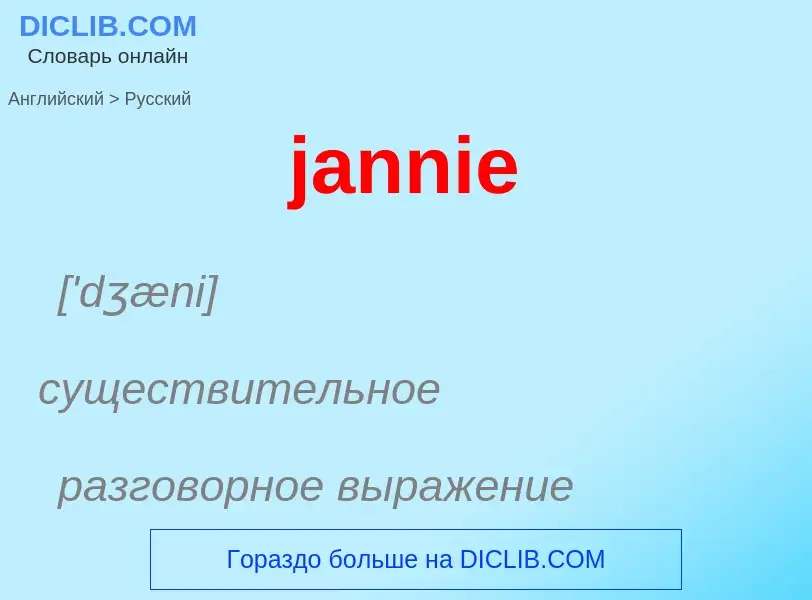 DICLIB.COM
Словарь онлайн

Английский > Русский

jannie

['dʒæni]

существительное

разговорное выражение

Гораздо больше на DICLIB.COM